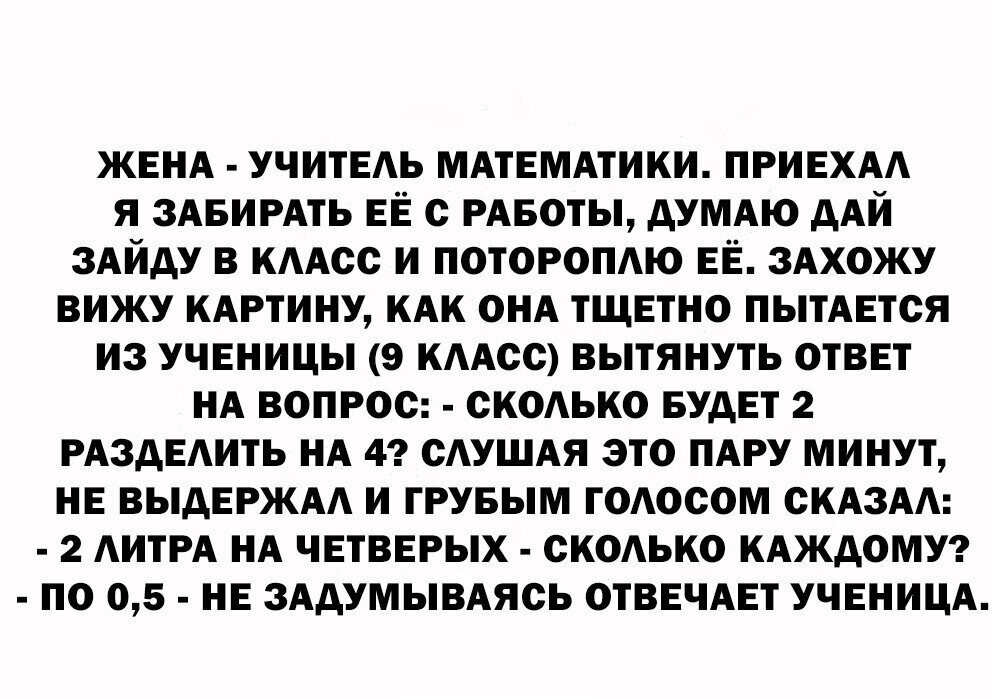 ЖЕНА - УЧИТЕЛЬ МАТЕМАТИКИ. ПРИЕХАЛ Я ЗАБИРАТЬ ЕЁ С РАБОТЫ, ДУМАЮ ДАЙ ЗАЙДУ В КЛАСС И ПОТОРОПЛЮ ЕЁ. ЗАХОЖУ ВИЖУ КАРТИНУ, КАК ОНА ТЩЕТНО ПЫТАЕТСЯ ИЗ УЧЕНИЦЫ (9 КЛАСС) ВЫТЯНУТЬ ОТВЕТ НА ВОПРОС: - СКОЛЬКО БУДЕТ 2 РАЗДЕЛИТЬ НА 4? СЛУШАЯ ЭТО ПАРУ МИНУТ, НЕ ВЫДЕРЖАЛ И ГРУБЫМ ГОЛОСОМ СКАЗАЛ:
- 2 ЛИТРА НА ЧЕТВЕРЫХ - СКОЛЬКО КАЖДОМУ?
- ПО 0,5 - НЕ ЗАДУМЫВАЯСЬ ОТВЕЧАЕТ УЧЕНИЦА.